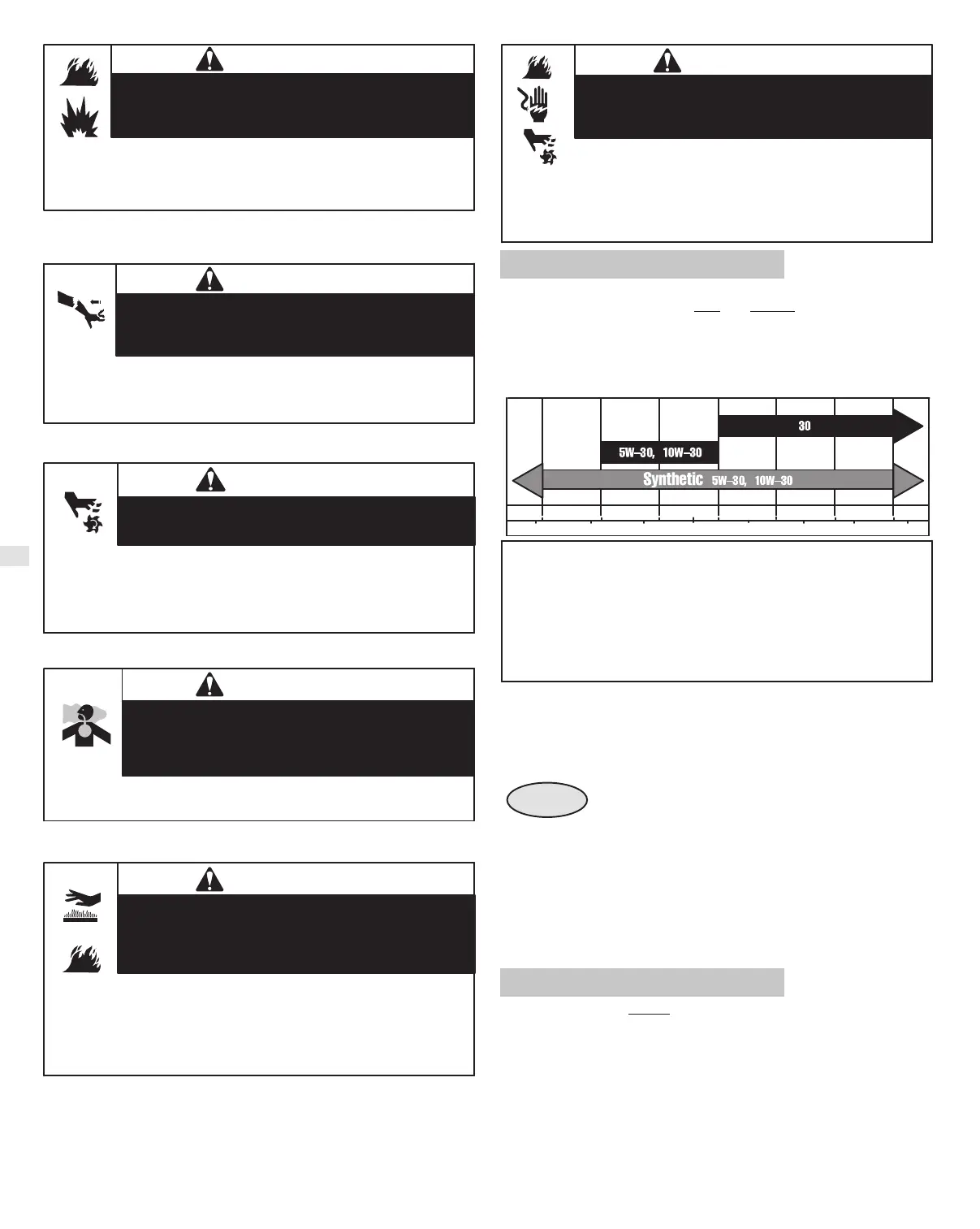 30

5W–30, 10W–30

Synthetic 5W–30, 10W–30